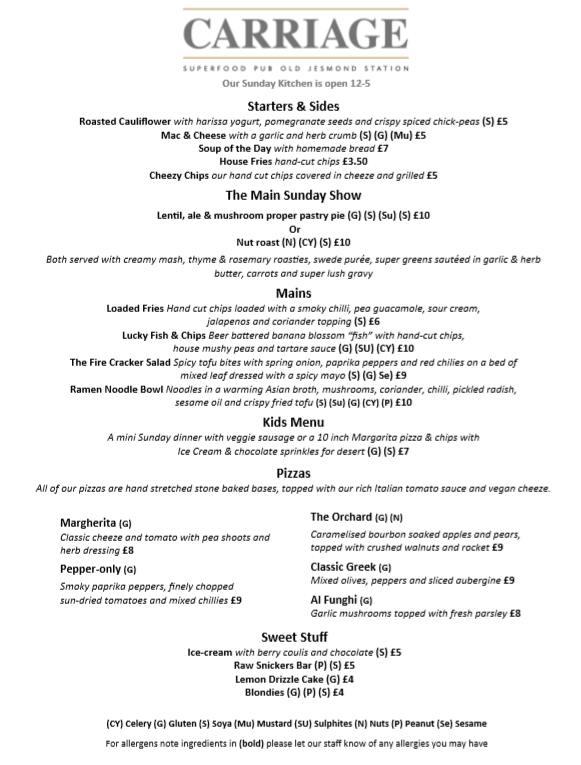 CARRIAGE

SUPERFOOD PUB OLD JESMOND STATION

Our Sunday Kitchen is open 12-5

Starters & Sides

Roasted Cauliflower with harissa yogurt, pomegranate seeds and crispy spiced chick-peas (S) £5

Mac & Cheese with a garlic and herb crumb (S) (G) (Mu) £5

Soup of the Day with homemade bread £7

House Fries hand-cut chips £3.50

Cheezy Chips our hand cut chips covered in cheeze and grilled £5

The Main Sunday Show

Lentil, ale & mushroom proper pastry pie (G) (S) (Su) (S) £10

Or

Nut roast (N) (CY) (S) £10

Both served with creamy mash, thyme & rosemary roasties, swede purée, super greens sautéed in garlic & herb butter, carrots and super lush gravy

Mains

Loaded Fries Hand cut chips loaded with a smoky chilli, pea guacamole, sour cream, jalapenos and coriander topping (S) £6

Lucky Fish & Chips Beer battered banana blossom "fish" with hand-cut chips, house mushy peas and tartare sauce (G) (SU) (CY) £10

The Fire Cracker Salad Spicy tofu bites with spring onion, paprika peppers and red chilies on a bed of mixed leaf dressed with a spicy mayo (S) (G) Se) £9

Ramen Noodle Bowl Noodles in a warming Asian broth, mushrooms, coriander, chilli, pickled radish, sesame oil and crispy fried tofu (S) (Su) (G) (CY) (P) £10

Kids Menu

A mini Sunday dinner with veggie sausage or a 10 inch Margarita pizza & chips with Ice Cream & chocolate sprinkles for desert (G) (S) £7

Pizzas

All of our pizzas are hand stretched stone baked bases, topped with our rich Italian tomato sauce and vegan cheeze.

Margherita (G)
Classic cheeze and tomato with pea shoots and herb dressing £8

Pepper-only (G)
Smoky paprika peppers, finely chopped sun-dried tomatoes and mixed chillies £9

The Orchard (G) (N)
Caramelised bourbon soaked apples and pears, topped with crushed walnuts and rocket £9

Classic Greek (G)
Mixed olives, peppers and sliced aubergine £9

Al Funghi (G)
Garlic mushrooms topped with fresh parsley £8

Sweet Stuff

Ice-cream with berry coulis and chocolate (S) £5

Raw Snickers Bar (P) (S) £5

Lemon Drizzle Cake (G) £4

Blondies (G) (P) (S) £4

(CY) Celery (G) Gluten (S) Soya (Mu) Mustard (SU) Sulphites (N) Nuts (P) Peanut (Se) Sesame

For allergens note ingredients in (bold) please let our staff know of any allergies you may have